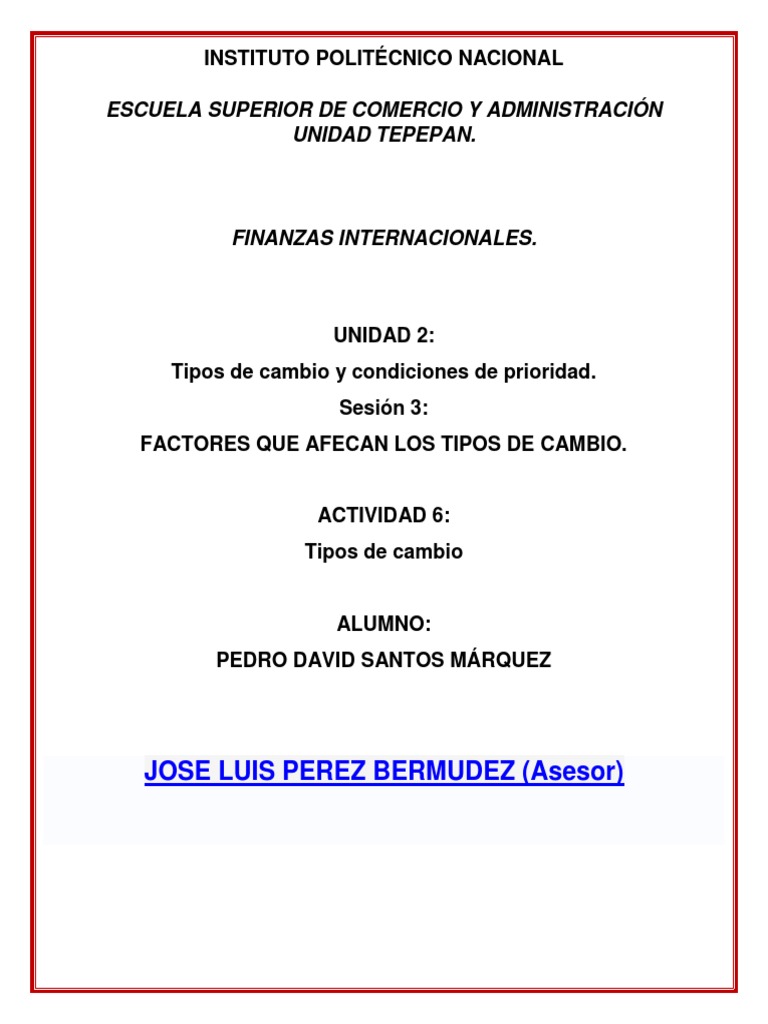 INSTITUTO POLITÉCNICO NACIONAL

ESCUELA SUPERIOR DE COMERCIO Y ADMINISTRACIÓN
UNIDAD TEPEPAN.

FINANZAS INTERNACIONALES.

UNIDAD 2:
Tipos de cambio y condiciones de prioridad.
Sesión 3:
FACTORES QUE AFECAN LOS TIPOS DE CAMBIO.

ACTIVIDAD 6:
Tipos de cambio

ALUMNO:
PEDRO DAVID SANTOS MÁRQUEZ

JOSE LUIS PEREZ BERMUDEZ (Asesor)